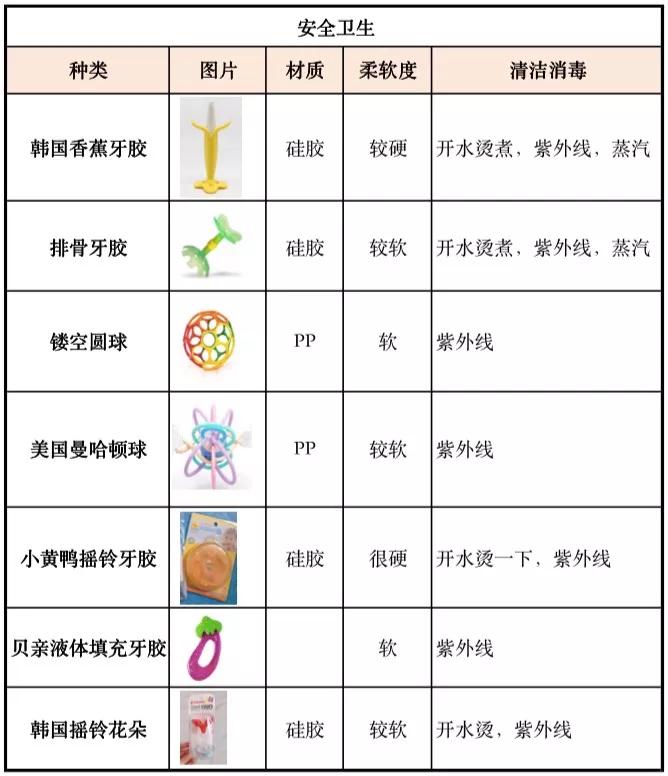 安全卫生

| 种类 | 图片 | 材质 | 柔软度 | 清洁消毒 |
|---|---|---|---|---|
| 韩国香蕉牙胶 | | 硅胶 | 较硬 | 开水烫煮，紫外线，蒸汽 |
| 排骨牙胶 | | 硅胶 | 较软 | 开水烫煮，紫外线，蒸汽 |
| 镂空圆球 | | PP | 软 | 紫外线 |
| 美国曼哈顿球 | | PP | 较软 | 紫外线 |
| 小黄鸭摇铃牙胶 | | 硅胶 | 很硬 | 开水烫一下，紫外线 |
| 贝亲液体填充牙胶 | | | 软 | 紫外线 |
| 韩国摇铃花朵 | | 硅胶 | 较软 | 开水烫，紫外线 |